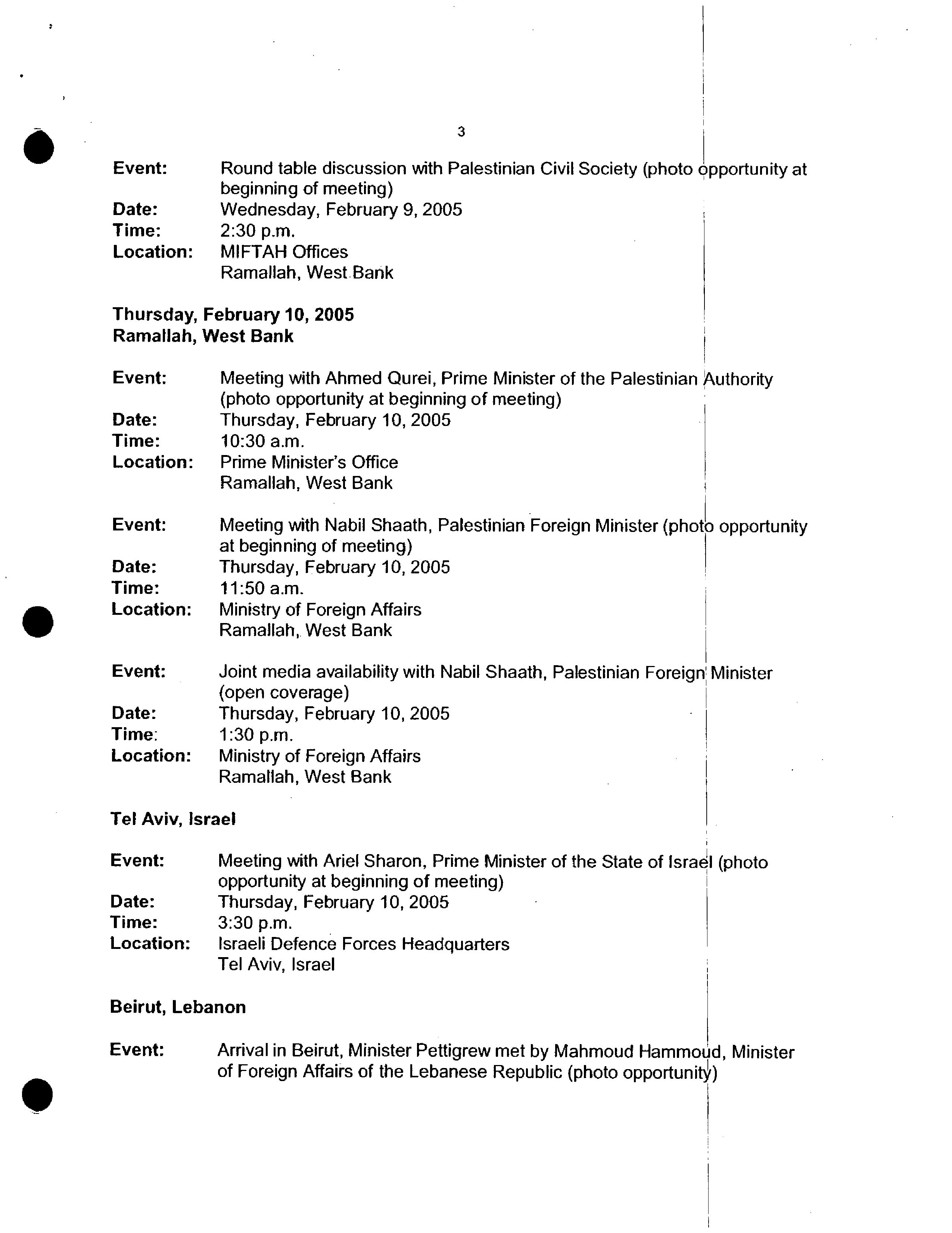 3

Event: Round table discussion with Palestinian Civil Society (photo opportunity at beginning of meeting)
Date: Wednesday, February 9, 2005
Time: 2:30 p.m.
Location: MIFTAH Offices
Ramallah, West Bank

Thursday, February 10, 2005
Ramallah, West Bank

Event: Meeting with Ahmed Qurei, Prime Minister of the Palestinian Authority (photo opportunity at beginning of meeting)
Date: Thursday, February 10, 2005
Time: 10:30 a.m.
Location: Prime Minister's Office
Ramallah, West Bank

Event: Meeting with Nabil Shaath, Palestinian Foreign Minister (photo opportunity at beginning of meeting)
Date: Thursday, February 10, 2005
Time: 11:50 a.m.
Location: Ministry of Foreign Affairs
Ramallah, West Bank

Event: Joint media availability with Nabil Shaath, Palestinian Foreign Minister (open coverage)
Date: Thursday, February 10, 2005
Time: 1:30 p.m.
Location: Ministry of Foreign Affairs
Ramallah, West Bank

Tel Aviv, Israel

Event: Meeting with Ariel Sharon, Prime Minister of the State of Israel (photo opportunity at beginning of meeting)
Date: Thursday, February 10, 2005
Time: 3:30 p.m.
Location: Israeli Defence Forces Headquarters
Tel Aviv, Israel

Beirut, Lebanon

Event: Arrival in Beirut, Minister Pettigrew met by Mahmoud Hammoud, Minister of Foreign Affairs of the Lebanese Republic (photo opportunity)